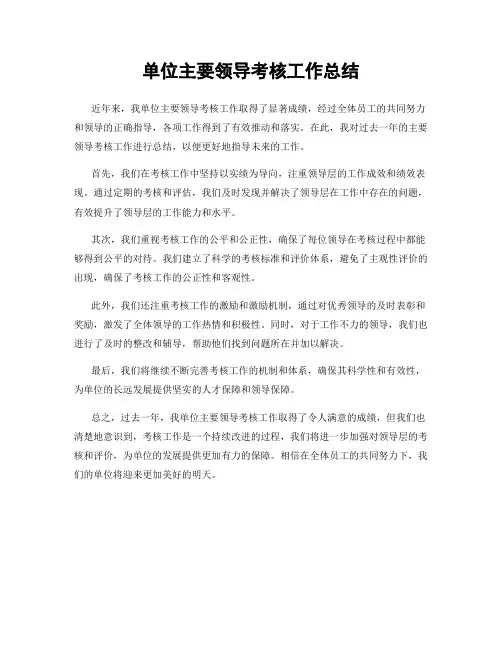 单位主要领导考核工作总结

近年来，我单位主要领导考核工作取得了显著成绩，经过全体员工的共同努力和领导的正确指导，各项工作得到了有效推动和落实。在此，我对过去一年的主要领导考核工作进行总结，以便更好地指导未来的工作。

首先，我们在考核工作中坚持以实绩为导向，注重领导层的工作成效和绩效表现。通过定期的考核和评估，我们及时发现并解决了领导层在工作中存在的问题，有效提升了领导层的工作能力和水平。

其次，我们重视考核工作的公平和公正性，确保了每位领导在考核过程中都能够得到公平的对待。我们建立了科学的考核标准和评价体系，避免了主观性评价的出现，确保了考核工作的公正性和客观性。

此外，我们还注重考核工作的激励和激励机制，通过对优秀领导的及时表彰和奖励，激发了全体领导的工作热情和积极性。同时，对于工作不力的领导，我们也进行了及时的整改和辅导，帮助他们找到问题所在并加以解决。

最后，我们将继续不断完善考核工作的机制和体系，确保其科学性和有效性，为单位的长远发展提供坚实的人才保障和领导保障。

总之，过去一年，我单位主要领导考核工作取得了令人满意的成绩，但我们也清楚地意识到，考核工作是一个持续改进的过程，我们将进一步加强对领导层的考核和评价，为单位的发展提供更加有力的保障。相信在全体员工的共同努力下，我们的单位将迎来更加美好的明天。